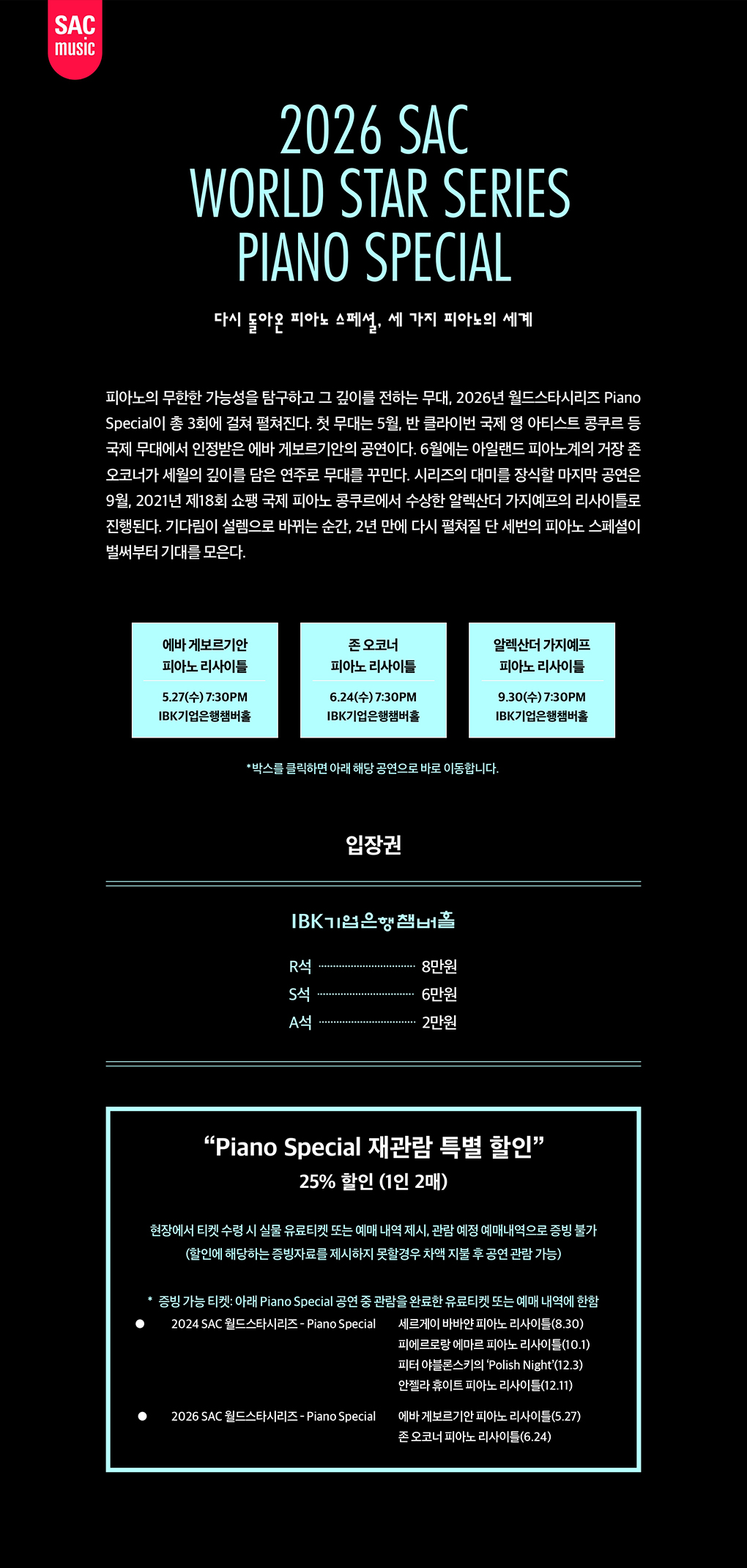 SAC music

2026 SAC WORLD STAR SERIES PIANO SPECIAL

다시 돌아온 피아노 스페셜, 세 가지 피아노의 세계

피아노의 무한한 가능성을 탐구하고 그 깊이를 전하는 무대, 2026년 월드스타시리즈 Piano Special이 총 3회에 걸쳐 펼쳐진다. 첫 무대는 5월, 반 클라이번 국제 영 아티스트 콩쿠르 등 국제 무대에서 인정받은 에바 게보르기안의 공연이다. 6월에는 아일랜드 피아노계의 거장 존 오코너가 세월의 깊이를 담은 연주로 무대를 꾸민다. 시리즈의 대미를 장식할 마지막 공연은 9월, 2021년 제18회 쇼팽 국제 피아노 콩쿠르에서 수상한 알렉산더 가지예프의 리사이틀로 진행된다. 기다림이 설렘으로 바뀌는 순간, 2년 만에 다시 펼쳐질 단 세번의 피아노 스페셜이 벌써부터 기대를 모은다.

에바 게보르기안
피아노 리사이틀
5.27(수) 7:30PM
IBK기업은행챔버홀

존 오코너
피아노 리사이틀
6.24(수) 7:30PM
IBK기업은행챔버홀

알렉산더 가지예프
피아노 리사이틀
9.30(수) 7:30PM
IBK기업은행챔버홀

*박스를 클릭하면 아래 해당 공연으로 바로 이동합니다.

입장권

IBK기업은행챔버홀

R석 8만원
S석 6만원
A석 2만원

“Piano Special 재관람 특별 할인”
25% 할인 (1인 2매)

현장에서 티켓 수령 시 실물 유료티켓 또는 예매 내역 제시, 관람 예정 예매내역으로 증빙 불가
(할인에 해당하는 증빙자료를 제시하지 못할경우 차액 지불 후 공연 관람 가능)

* 증빙 가능 티켓: 아래 Piano Special 공연 중 관람을 완료한 유료티켓 또는 예매 내역에 한함
● 2024 SAC 월드스타시리즈 - Piano Special 세르게이 바바얀 피아노 리사이틀(8.30)
피에르로랑 에마르 피아노 리사이틀(10.1)
피터 야블론스키의 ‘Polish Night’(12.3)
안젤라 휴이트 피아노 리사이틀(12.11)
● 2026 SAC 월드스타시리즈 - Piano Special 에바 게보르기안 피아노 리사이틀(5.27)
존 오코너 피아노 리사이틀(6.24)